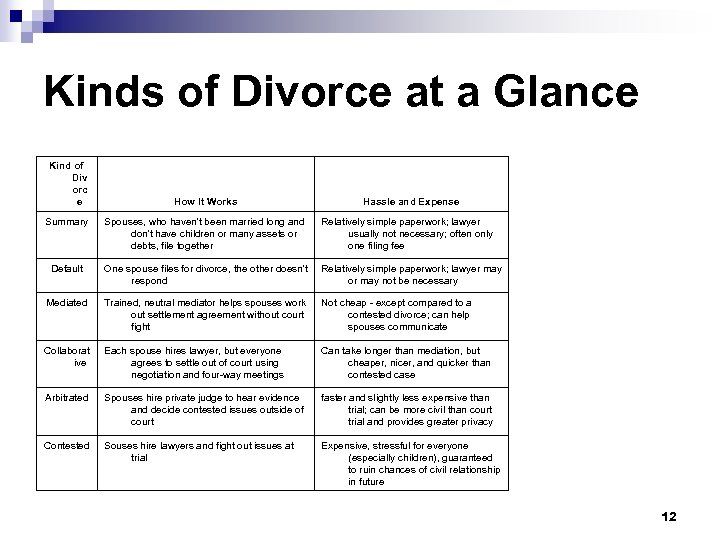 Kinds of Divorce at a Glance

| Kind of Divorce | How It Works | Hassle and Expense |
|---|---|---|
| Summary | Spouses, who haven't been married long and don't have children or many assets or debts, file together | Relatively simple paperwork; lawyer usually not necessary; often only one filing fee |
| Default | One spouse files for divorce, the other doesn't respond | Relatively simple paperwork; lawyer may or may not be necessary |
| Mediated | Trained, neutral mediator helps spouses work out settlement agreement without court fight | Not cheap - except compared to a contested divorce; can help spouses communicate |
| Collaborative | Each spouse hires lawyer, but everyone agrees to settle out of court using negotiation and four-way meetings | Can take longer than mediation, but cheaper, nicer, and quicker than contested case |
| Arbitrated | Spouses hire private judge to hear evidence and decide contested issues outside of court | faster and slightly less expensive than trial; can be more civil than court trial and provides greater privacy |
| Contested | Souses hire lawyers and fight out issues at trial | Expensive, stressful for everyone (especially children), guaranteed to ruin chances of civil relationship in future |

12